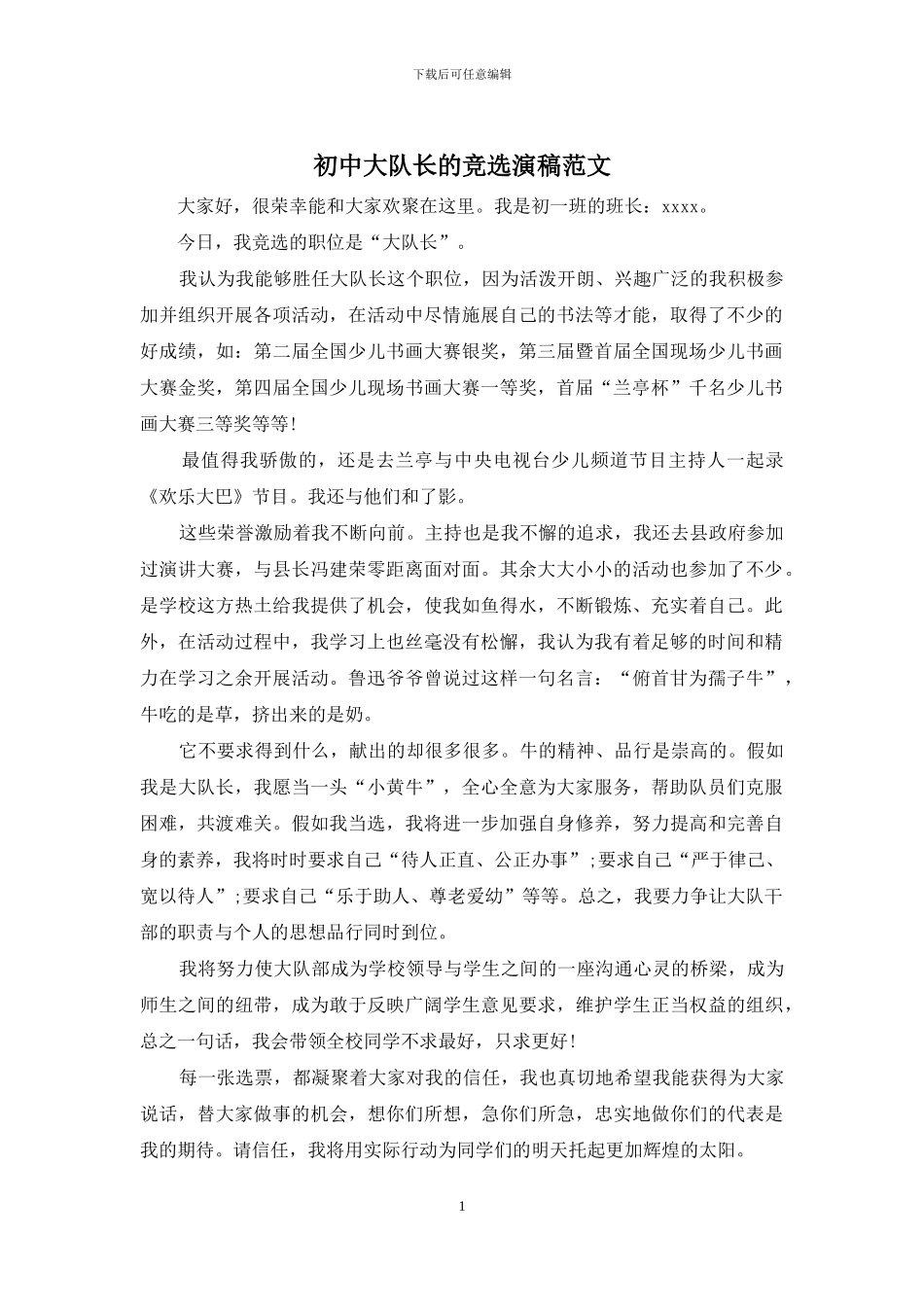 下载后可任意编辑

初中大队长的竞选演稿范文

大家好，很荣幸能和大家欢聚在这里。我是初一班的班长：xxxx。

今日，我竞选的职位是“大队长”。

我认为我能够胜任大队长这个职位，因为活泼开朗、兴趣广泛的我积极参加并组织开展各项活动，在活动中尽情施展自己的书法等才能，取得了不少的好成绩，如：第二届全国少儿书画大赛银奖，第三届暨首届全国现场少儿书画大赛金奖，第四届全国少儿现场书画大赛一等奖，首届“兰亭杯”千名少儿书画大赛三等奖等等！

最值得我骄傲的，还是去兰亭与中央电视台少儿频道节目主持人一起录《欢乐大巴》节目。我还与他们和了影。

这些荣誉激励着我不断向前。主持也是我不懈的追求，我还去县政府参加过演讲大赛，与县长冯建荣零距离面对面。其余大大小小的活动也参加了不少。是学校这方热土给我提供了机会，使我如鱼得水，不断锻炼、充实着自己。此外，在活动过程中，我学习上也丝毫没有松懈，我认为我有着足够的时间和精力在学习之余开展活动。鲁迅爷爷曾说过这样一句名言：“俯首甘为孺子牛”，牛吃的是草，挤出来的是奶。

它不要求得到什么，献出的却很多很多。牛的精神、品行是崇高的。假如我是大队长，我愿当一头“小黄牛”，全心全意为大家服务，帮助队员们克服困难，共渡难关。假如我当选，我将进一步加强自身修养，努力提高和完善自身的素养，我将时时要求自己“待人正直、公正办事”;要求自己“严于律己、宽以待人”;要求自己“乐于助人、尊老爱幼”等等。总之，我要力争让大队干部的职责与个人的思想品行同时到位。

我将努力使大队部成为学校领导与学生之间的一座沟通心灵的桥梁，成为师生之间的纽带，成为敢于反映广阔学生意见要求，维护学生正当权益的组织，总之一句话，我会带领全校同学不求最好，只求更好！

每一张选票，都凝聚着大家对我的信任，我也真切地希望我能获得为大家说话，替大家做事的机会，想你们所想，急你们所急，忠实地做你们的代表是我的期待。请信任，我将用实际行动为同学们的明天托起更加辉煌的太阳。

1